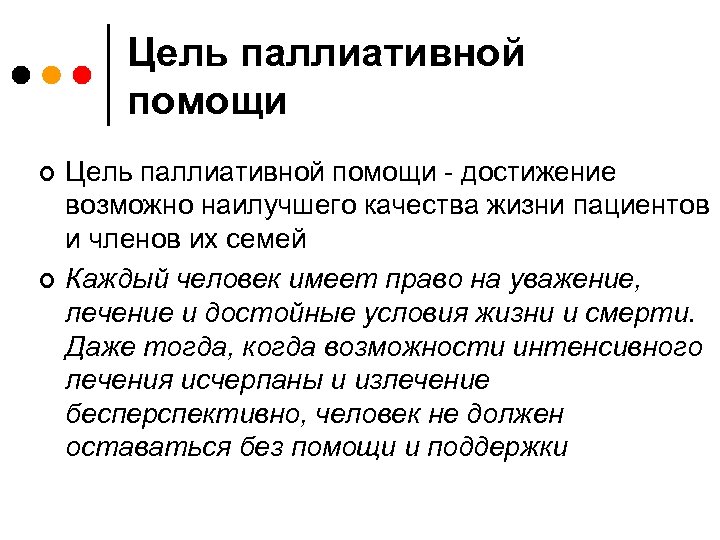 Цель паллиативной помощи

Цель паллиативной помощи - достижение возможно наилучшего качества жизни пациентов и членов их семей

Каждый человек имеет право на уважение, лечение и достойные условия жизни и смерти. Даже тогда, когда возможности интенсивного лечения исчерпаны и излечение бесперспективно, человек не должен оставаться без помощи и поддержки